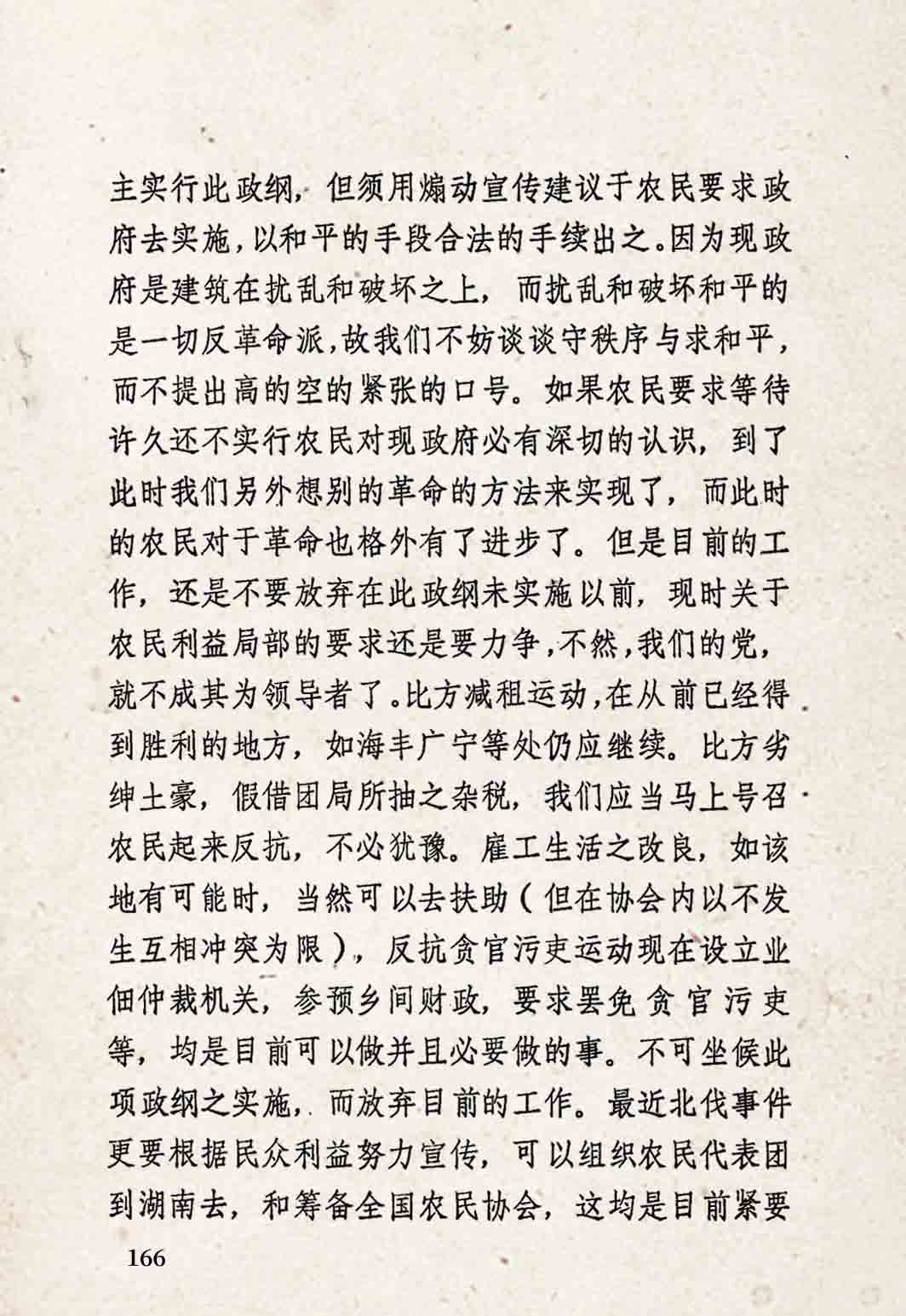 主实行此政纲，但须用煽动宣传建议于农民要求政府去实施，以和平的手段合法的手续出之。因为现政府是建筑在扰乱和破坏之上，而扰乱和破坏和平的是一切反革命派，故我们不妨谈谈守秩序与求和平，而不提出高的空的紧张的口号。如果农民要求等待许久还不实行农民对现政府必有深切的认识，到了此时我们另外想别的革命的方法来实现了，而此时的农民对于革命也格外有了进步了。但是目前的工作，还是不要放弃在此政纲未实施以前，现时关于农民利益局部的要求还是要力争，不然，我们的党，就不成其为领导者了。比方减租运动，在从前已经得到胜利的地方，如海丰广宁等处仍应继续。比方劣绅土豪，假借团局所抽之杂税，我们应当马上号召农民起来反抗，不必犹豫。雇工生活之改良，如该地有可能时，当然可以去扶助（但在协会内以不发生互相冲突为限），反抗贪官污吏运动现在设立业佃仲裁机关，参预乡间财政，要求罢免贪官污吏等，均是目前可以做并且必要做的事。不可坐候此项政纲之实施，而放弃目前的工作。最近北伐事件更要根据民众利益努力宣传，可以组织农民代表团到湖南去，和筹备全国农民协会，这均是目前紧要

166